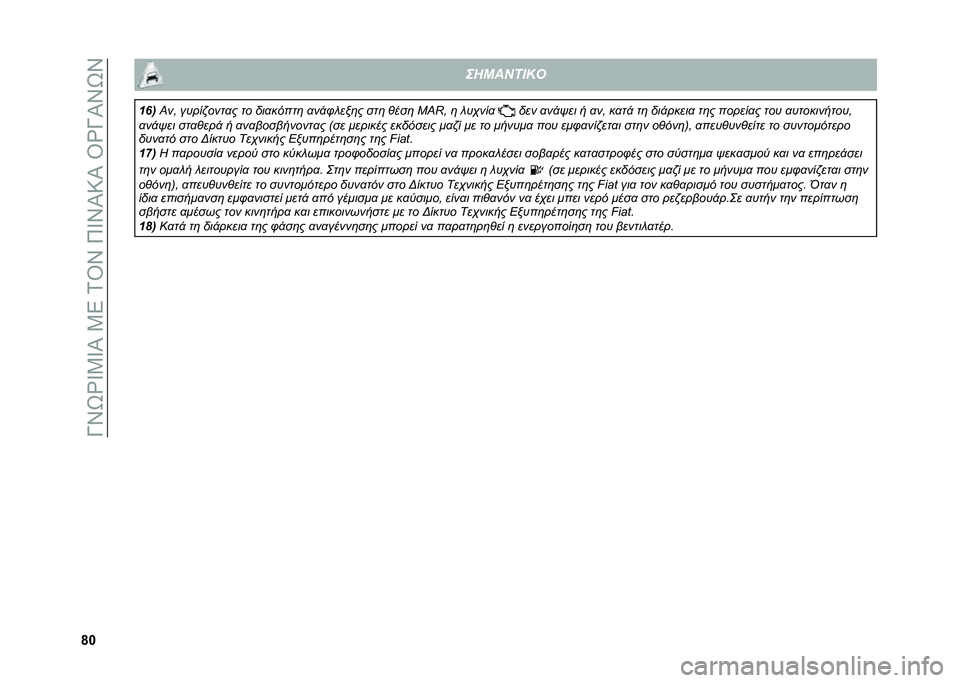 ΓΝΩΡΙΜΙΑ ΜΕ ΤΟΝ ΠΙΝΑΚΑ ΟΡΓΑΝΩΝ

ΣΗΜΑΝΤΙΚΟ

16) Αν, γυρίζοντας το διακόπτη ανάφλεξης στη θέση MAR, η λυχνία δεν ανάψει ή αν, κατά τη διάρκεια της πορείας του αυτοκινήτου, ανάψει σταθερά ή αναβοσβήνοντας (σε μερικές εκδόσεις μαζί με το μήνυμα που εμφανίζεται στην οθόνη), απευθυνθείτε το συντομότερο δυνατό στο Δίκτυο Τεχνικής Εξυπηρέτησης της Fiat.
17) Η παρουσία νερού στο κύκλωμα τροφοδοσίας μπορεί να προκαλέσει σοβαρές καταστροφές στο σύστημα ψεκασμού και να επηρεάσει την ομαλή λειτουργία του κινητήρα. Στην περίπτωση που ανάψει η λυχνία (σε μερικές εκδόσεις μαζί με το μήνυμα που εμφανίζεται στην οθόνη), απευθυνθείτε το συντομότερο δυνατόν στο Δίκτυο Τεχνικής Εξυπηρέτησης της Fiat για τον καθαρισμό του συστήματος. Όταν η ίδια επισήμανση εμφανιστεί μετά από γέμισμα με καύσιμο, είναι πιθανόν να έχει μπει νερό μέσα στο ρεζερβουάρ.Σε αυτήν την περίπτωση σβήστε αμέσως τον κινητήρα και επικοινωνήστε με το Δίκτυο Τεχνικής Εξυπηρέτησης της Fiat.
18) Κατά τη διάρκεια της φάσης αναγέννησης μπορεί να παρατηρηθεί η ενεργοποίηση του βεντιλατέρ.

80

carmanualsonline.info